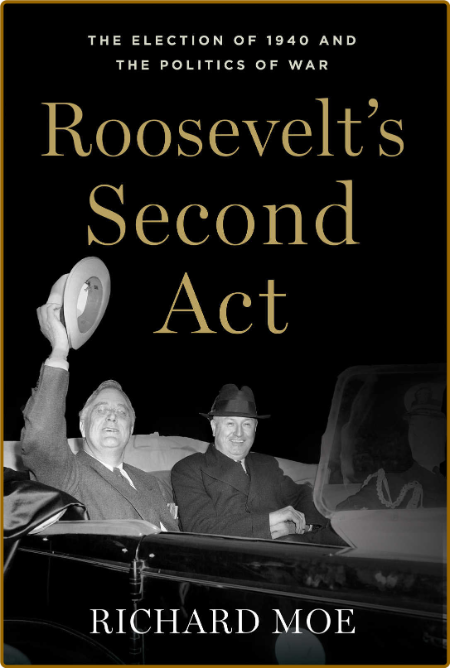 THE ELECTION OF 1940 AND THE POLITICS OF WAR

Roosevelt's Second Act

RICHARD MOE